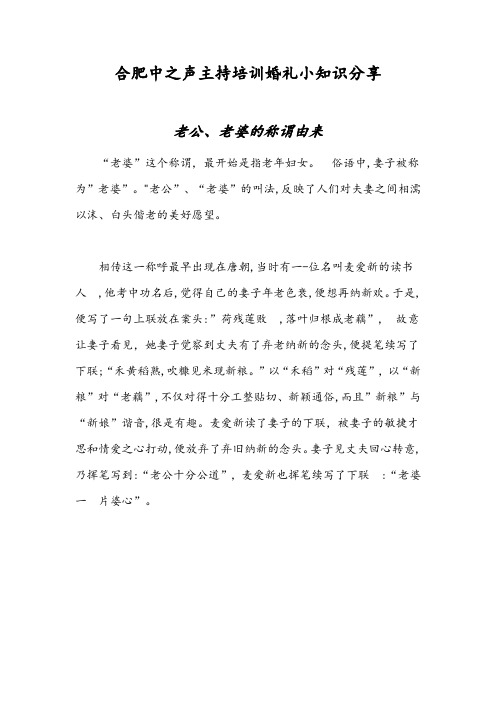 合肥中之声主持培训婚礼小知识分享

老公、老婆的称谓由来

“老婆”这个称谓，最开始是指老年妇女。 俗语中,妻子被称为”老婆”。“老公”、“老婆”的叫法,反映了人们对夫妻之间相濡以沫、白头偕老的美好愿望。

相传这一称呼最早出现在唐朝,当时有一-位名叫麦爱新的读书人 ,他考中功名后,觉得自己的妻子年老色衰,便想再纳新欢。于是,便写了一句上联放在案头:”荷残莲败 ,落叶归根成老藕”， 故意让妻子看见，她妻子觉察到丈夫有了弃老纳新的念头,便提笔续写了下联;“禾黄稻熟,吹糠见米现新粮。”以“禾稻”对“残莲”，以“新粮”对“老藕”,不仅对得十分工整贴切、新颖通俗,而且”新粮”与“新娘”谐音,很是有趣。麦爱新读了妻子的下联，被妻子的敏捷才思和情爱之心打动,便放弃了弃旧纳新的念头。妻子见丈夫回心转意,乃挥笔写到:“老公十分公道”，麦爱新也挥笔续写了下联 :“老婆一 片婆心”。